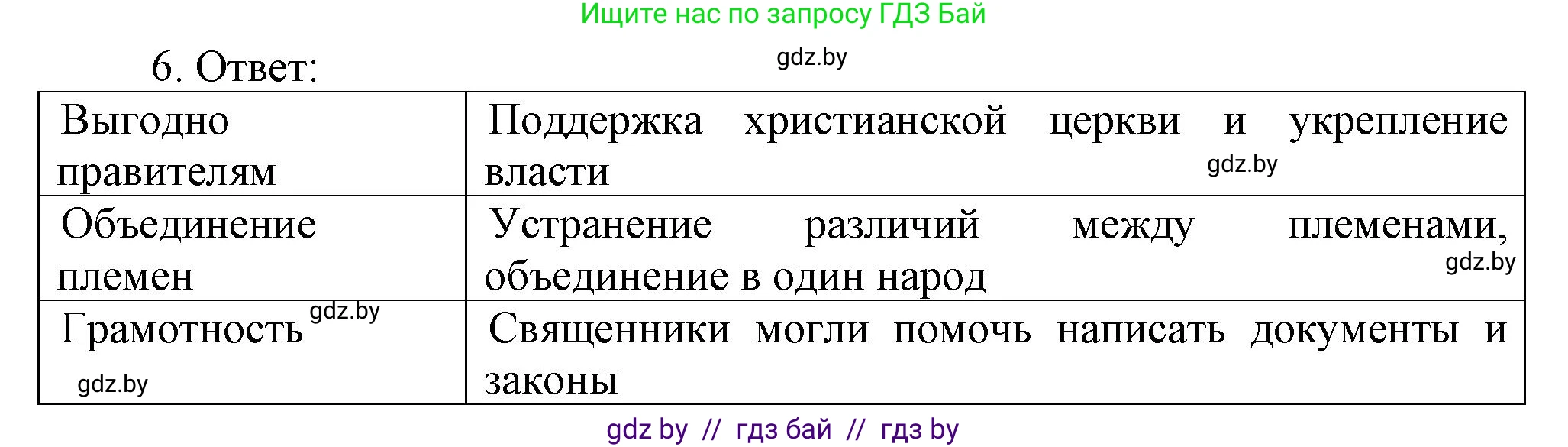 Ищите нас по запросу ГДЗ Бай

6. Ответ:

gdz.by

| Выгодно правителям | Поддержка христианской церкви и укрепление власти gdz.by |
|---|---|
| Объединение племен | Устранение различий между племенами, объединение в один народ gdz.by |
| Грамотность gdz.by gdz.by | Священники могли помочь написать документы и законы |

gdz by // гдз бай // гдз by